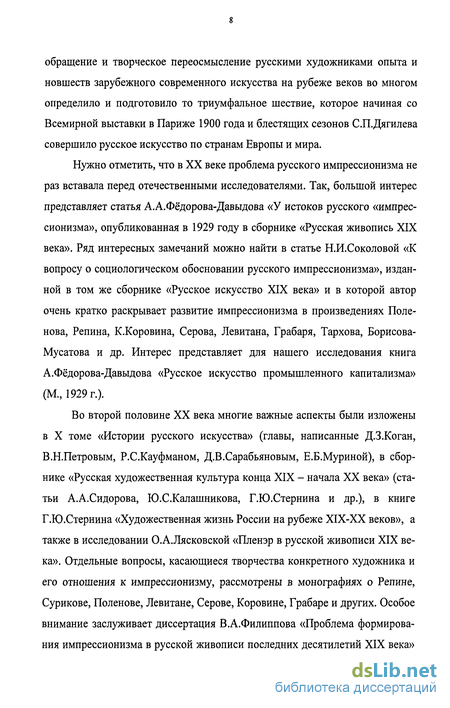 8

обращение и творческое переосмысление русскими художниками опыта и новшеств зарубежного современного искусства на рубеже веков во многом определило и подготовило то триумфальное шествие, которое начиная со Всемирной выставки в Париже 1900 года и блестящих сезонов С.П.Дягилева совершило русское искусство по странам Европы и мира.

Нужно отметить, что в XX веке проблема русского импрессионизма не раз вставала перед отечественными исследователями. Так, большой интерес представляет статья А.А.Фёдорова-Давыдова «У истоков русского «импрессионизма», опубликованная в 1929 году в сборнике «Русская живопись XIX века». Ряд интересных замечаний можно найти в статье Н.И.Соколовой «К вопросу о социологическом обосновании русского импрессионизма», изданной в том же сборнике «Русское искусство XIX века» и в которой автор очень кратко раскрывает развитие импрессионизма в произведениях Поленова, Репина, К.Коровина, Серова, Левитана, Грабаря, Тархова, Борисова-Мусатова и др. Интерес представляет для нашего исследования книга А.Фёдорова-Давыдова «Русское искусство промышленного капитализма» (М., 1929 г.).

Во второй половине XX века многие важные аспекты были изложены в X томе «Истории русского искусства» (главы, написанные Д.З.Коган, В.Н.Петровым, Р.С.Кауфманом, Д.В.Сарабьяновым, Е.Б.Муриной), в сборнике «Русская художественная культура конца XIX – начала XX века» (статьи А.А.Сидорова, Ю.С.Калашникова, Г.Ю.Стернина и др.), в книге Г.Ю.Стернина «Художественная жизнь России на рубеже XIX-XX веков», а также в исследовании О.А.Лясковской «Пленэр в русской живописи XIX века». Отдельные вопросы, касающиеся творчества конкретного художника и его отношения к импрессионизму, рассмотрены в монографиях о Репине, Сурикове, Поленове, Левитане, Серове, Коровине, Грабаре и других. Особое внимание заслуживает диссертация В.А.Филиппова «Проблема формирования импрессионизма в русской живописи последних десятилетий XIX века»

dsLib.net
библиотека диссертаций